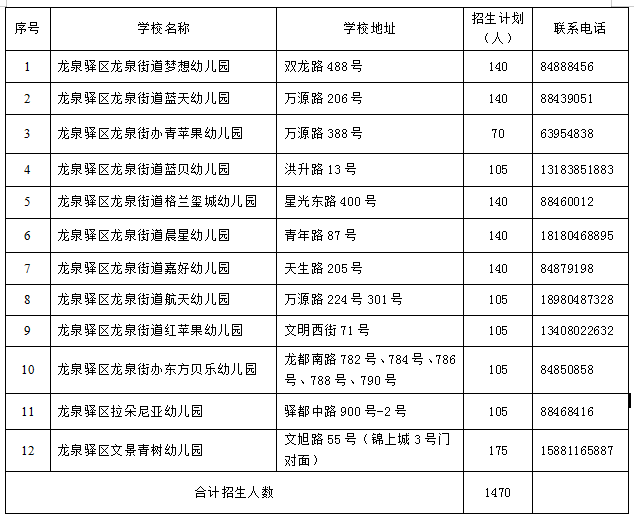 | 序号 | 学校名称 | 学校地址 | 招生计划（人） | 联系电话 |
|---|---|---|---|---|
| 1 | 龙泉驿区龙泉街道梦想幼儿园 | 双龙路 488 号 | 140 | 84888456 |
| 2 | 龙泉驿区龙泉街道蓝天幼儿园 | 万源路 206 号 | 140 | 88439051 |
| 3 | 龙泉驿区龙泉街办青苹果幼儿园 | 万源路 388 号 | 70 | 63954838 |
| 4 | 龙泉驿区龙泉街道蓝贝幼儿园 | 洪升路 13 号 | 105 | 13183851883 |
| 5 | 龙泉驿区龙泉街道格兰玺城幼儿园 | 星光东路 400 号 | 140 | 88460012 |
| 6 | 龙泉驿区龙泉街道晨星幼儿园 | 青年路 87 号 | 140 | 18180468895 |
| 7 | 龙泉驿区龙泉街道嘉好幼儿园 | 天生路 205 号 | 140 | 84879198 |
| 8 | 龙泉驿区龙泉街道航天幼儿园 | 万源路 224 号 301 号 | 105 | 18980487328 |
| 9 | 龙泉驿区龙泉街道红苹果幼儿园 | 文明西街 71 号 | 105 | 13408022632 |
| 10 | 龙泉驿区龙泉街办东方贝乐幼儿园 | 龙都南路 782 号、784 号、786 号、788 号、790 号 | 105 | 84850858 |
| 11 | 龙泉驿区拉朵尼亚幼儿园 | 驿都中路 900 号-2 号 | 105 | 88468416 |
| 12 | 龙泉驿区文景青树幼儿园 | 文旭路 55 号（锦上城 3 号门对面） | 175 | 15881165887 |
| 合计招生人数 | | | 1470 | |